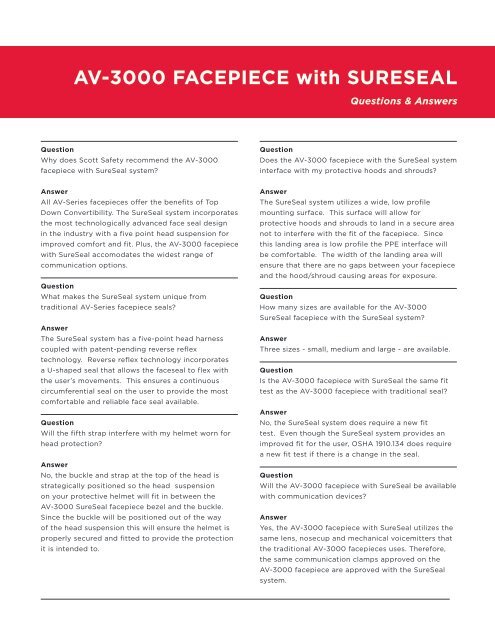 AV-3000 FACEPIECE with SURESEAL

Questions & Answers

Question
Why does Scott Safety recommend the AV-3000 facepiece with SureSeal system?

Answer
All AV-Series facepieces offer the benefits of Top Down Convertibility. The SureSeal system incorporates the most technologically advanced face seal design in the industry with a five point head suspension for improved comfort and fit. Plus, the AV-3000 facepiece with SureSeal accomodates the widest range of communication options.

Question
What makes the SureSeal system unique from traditional AV-Series facepiece seals?

Answer
The SureSeal system has a five-point head harness coupled with patent-pending reverse reflex technology. Reverse reflex technology incorporates a U-shaped seal that allows the faceseal to flex with the user's movements. This ensures a continuous circumferential seal on the user to provide the most comfortable and reliable face seal available.

Question
Will the fifth strap interfere with my helmet worn for head protection?

Answer
No, the buckle and strap at the top of the head is strategically positioned so the head suspension on your protective helmet will fit in between the AV-3000 SureSeal facepiece bezel and the buckle. Since the buckle will be positioned out of the way of the head suspension this will ensure the helmet is properly secured and fitted to provide the protection it is intended to.

Question
Does the AV-3000 facepiece with the SureSeal system interface with my protective hoods and shrouds?

Answer
The SureSeal system utilizes a wide, low profile mounting surface. This surface will allow for protective hoods and shrouds to land in a secure area not to interfere with the fit of the facepiece. Since this landing area is low profile the PPE interface will be comfortable. The width of the landing area will ensure that there are no gaps between your facepiece and the hood/shroud causing areas for exposure.

Question
How many sizes are available for the AV-3000 SureSeal facepiece with the SureSeal system?

Answer
Three sizes - small, medium and large - are available.

Question
Is the AV-3000 facepiece with SureSeal the same fit test as the AV-3000 facepiece with traditional seal?

Answer
No, the SureSeal system does require a new fit test. Even though the SureSeal system provides an improved fit for the user, OSHA 1910.134 does require a new fit test if there is a change in the seal.

Question
Will the AV-3000 facepiece with SureSeal be available with communication devices?

Answer
Yes, the AV-3000 facepiece with SureSeal utilizes the same lens, nosecup and mechanical voicemitters that the traditional AV-3000 facepieces uses. Therefore, the same communication clamps approved on the AV-3000 facepiece are approved with the SureSeal system.